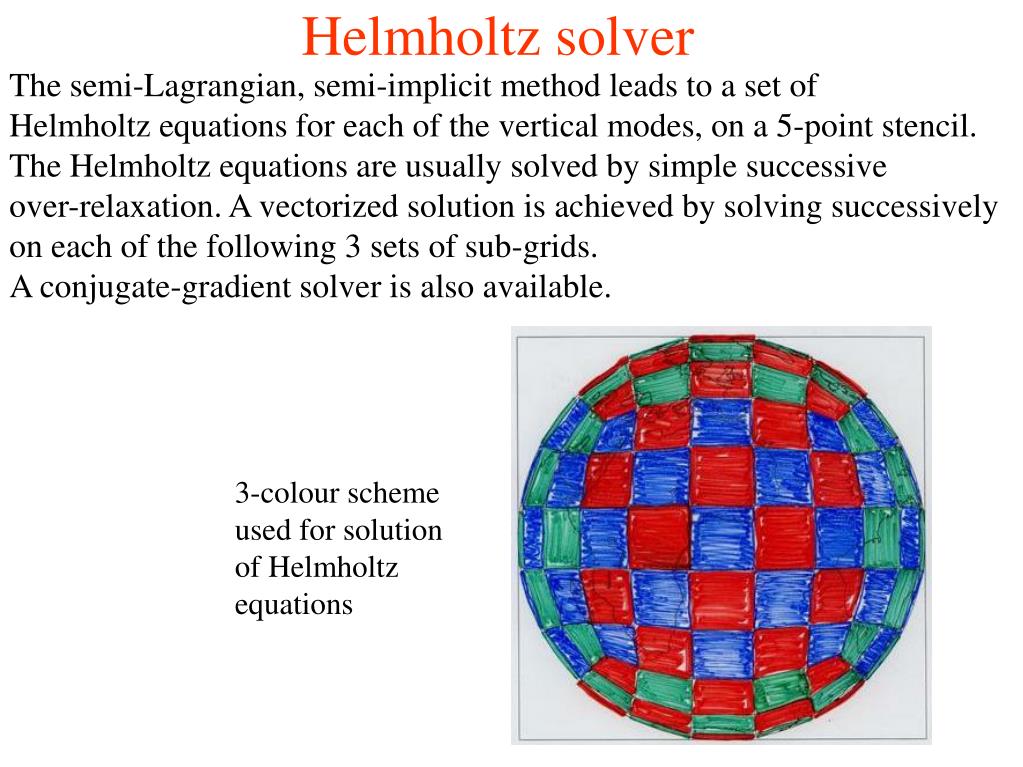 Helmholtz solver

The semi-Lagrangian, semi-implicit method leads to a set of Helmholtz equations for each of the vertical modes, on a 5-point stencil. The Helmholtz equations are usually solved by simple successive over-relaxation. A vectorized solution is achieved by solving successively on each of the following 3 sets of sub-grids.
A conjugate-gradient solver is also available.

3-colour scheme used for solution of Helmholtz equations